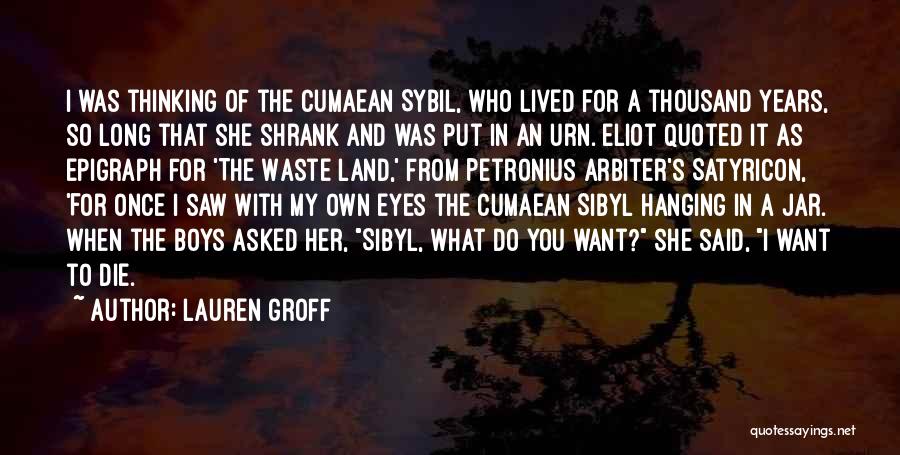 I WAS THINKING OF THE CUMAEAN SYBIL, WHO LIVED FOR A THOUSAND YEARS, SO LONG THAT SHE SHRANK AND WAS PUT IN AN URN. ELIOT QUOTED IT AS EPIGRAPH FOR 'THE WASTE LAND,' FROM PETRONIUS ARBITER'S SATYRICON, 'FOR ONCE I SAW WITH MY OWN EYES THE CUMAEAN SIBYL HANGING IN A JAR. WHEN THE BOYS ASKED HER, "SIBYL, WHAT DO YOU WANT?" SHE SAID, "I WANT TO DIE.

~ AUTHOR: LAUREN GROFF

quotessayings.net